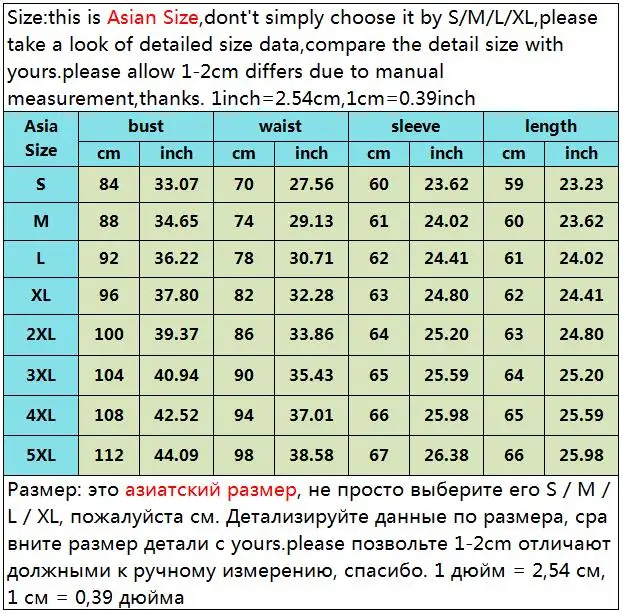 Size:this is Asian Size,dont't simply choose it by S/M/L/XL,please take a look of detailed size data,compare the detail size with yours.please allow 1-2cm differs due to manual measurement,thanks. 1inch=2.54cm,1cm=0.39inch

| Asia Size | bust cm | bust inch | waist cm | waist inch | sleeve cm | sleeve inch | length cm | length inch |
|---|---|---|---|---|---|---|---|---|
| S | 84 | 33.07 | 70 | 27.56 | 60 | 23.62 | 59 | 23.23 |
| M | 88 | 34.65 | 74 | 29.13 | 61 | 24.02 | 60 | 23.62 |
| L | 92 | 36.22 | 78 | 30.71 | 62 | 24.41 | 61 | 24.02 |
| XL | 96 | 37.80 | 82 | 32.28 | 63 | 24.80 | 62 | 24.41 |
| 2XL | 100 | 39.37 | 86 | 33.86 | 64 | 25.20 | 63 | 24.80 |
| 3XL | 104 | 40.94 | 90 | 35.43 | 65 | 25.59 | 64 | 25.20 |
| 4XL | 108 | 42.52 | 94 | 37.01 | 66 | 25.98 | 65 | 25.59 |
| 5XL | 112 | 44.09 | 98 | 38.58 | 67 | 26.38 | 66 | 25.98 |

Размер: это азиатский размер, не просто выберите его S / M / L / XL, пожалуйста см. Детализируйте данные по размера, сра вните размер детали с yours.please позвольте 1-2cm отличают должными к ручному измерению, спасибо. 1 дюйм = 2,54 см, 1 см = 0,39 дюйма